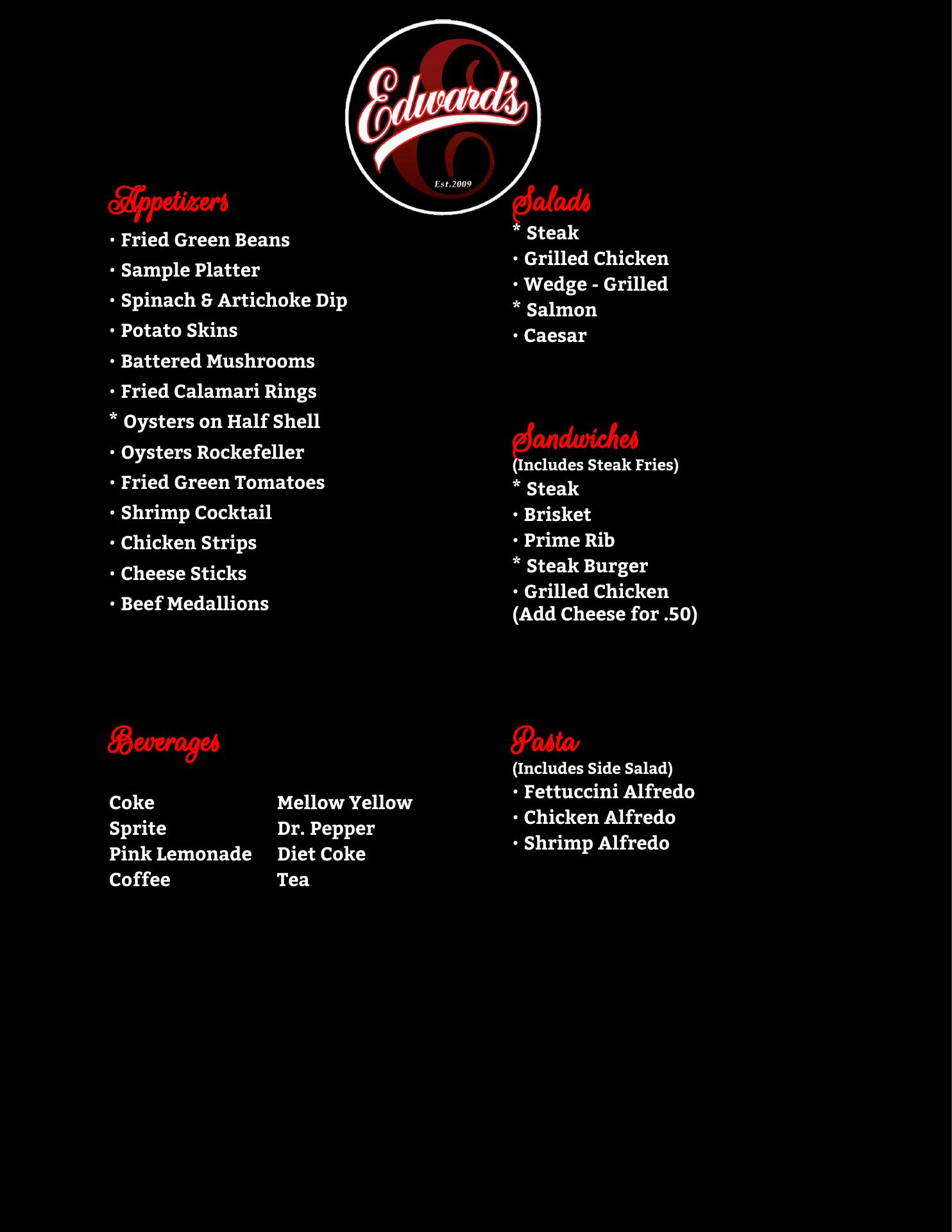 Edward's

Est.2009

Appetizers

• Fried Green Beans
• Sample Platter
• Spinach & Artichoke Dip
• Potato Skins
• Battered Mushrooms
• Fried Calamari Rings
* Oysters on Half Shell
• Oysters Rockefeller
• Fried Green Tomatoes
• Shrimp Cocktail
• Chicken Strips
• Cheese Sticks
• Beef Medallions

Beverages

Coke
Sprite
Pink Lemonade
Coffee

Mellow Yellow
Dr. Pepper
Diet Coke
Tea

Salads

* Steak
• Grilled Chicken
• Wedge - Grilled
* Salmon
• Caesar

Sandwiches
(Includes Steak Fries)
* Steak
• Brisket
• Prime Rib
* Steak Burger
• Grilled Chicken
(Add Cheese for .50)

Pasta
(Includes Side Salad)
• Fettuccini Alfredo
• Chicken Alfredo
• Shrimp Alfredo